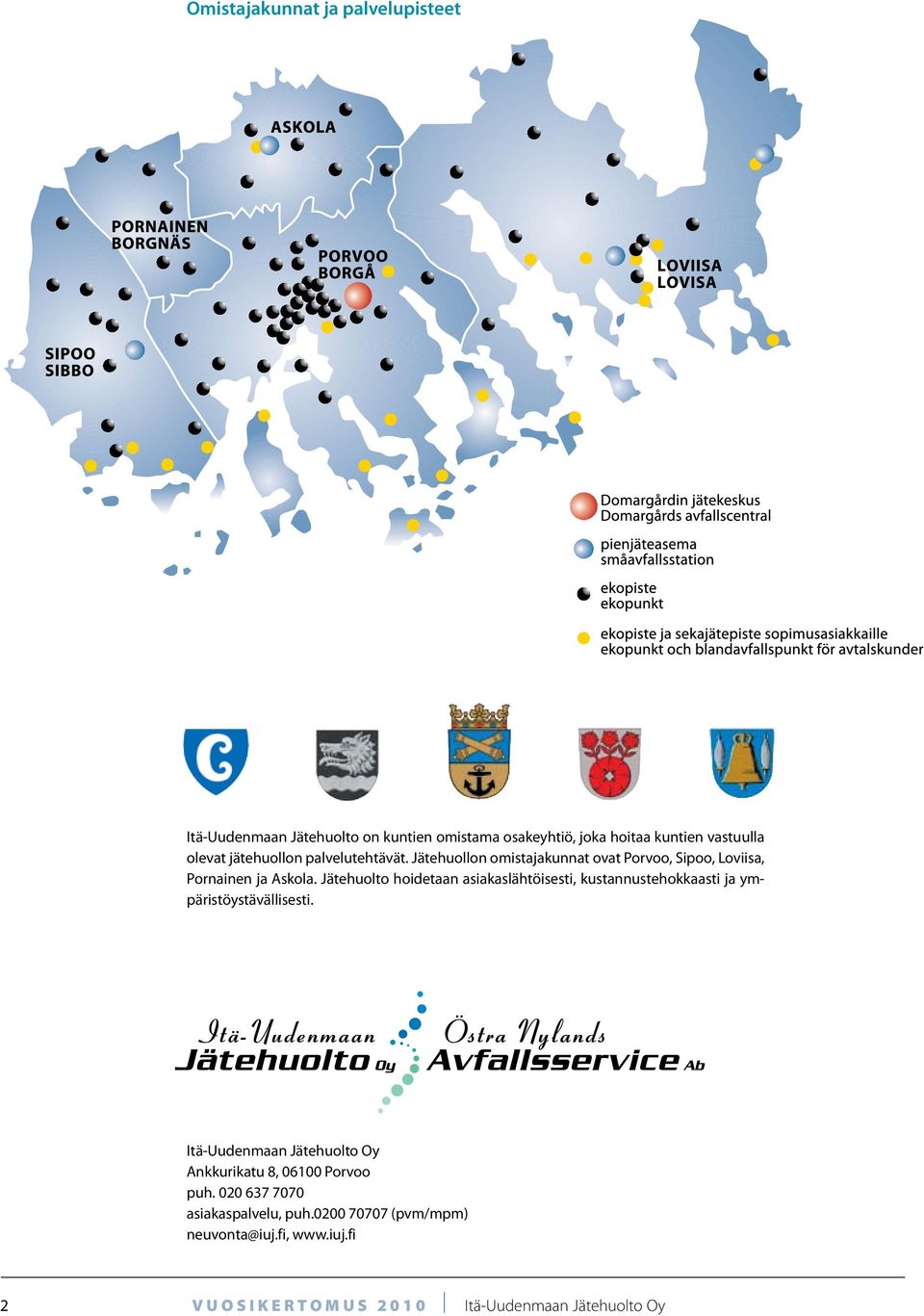 Omistajakunnat ja palvelupisteet

ASKOLA

PORNAINEN
BORGNÄS

PORVOO
BORGÅ

LOVIISA
LOVISA

SIPOO
SIBBO

Domargårdin jätekeskus
Domargårds avfallscentral

pienjäteasema
småavfallsstation

ekopiste
ekopunkt

ekopiste ja sekajätepiste sopimusasiakkaille
ekopunkt och blandavfallspunkt för avtalskunder

Itä-Uudenmaan Jätehuolto on kuntien omistama osakeyhtiö, joka hoitaa kuntien vastuulla olevat jätehuollon palvelutehtävät. Jätehuollon omistajakunnat ovat Porvoo, Sipoo, Loviisa, Pornainen ja Askola. Jätehuolto hoidetaan asiakaslähtöisesti, kustannustehokkaasti ja ympäristöystävällisesti.

Itä-Uudenmaan Jätehuolto Oy Östra Nylands Avfallsservice Ab

Itä-Uudenmaan Jätehuolto Oy
Ankkurikatu 8, 06100 Porvoo
puh. 020 637 7070
asiakaspalvelu, puh.0200 70707 (pvm/mpm)
neuvonta@iuj.fi, www.iuj.fi

2 VUOSIKERTOMUS 2010 Itä-Uudenmaan Jätehuolto Oy